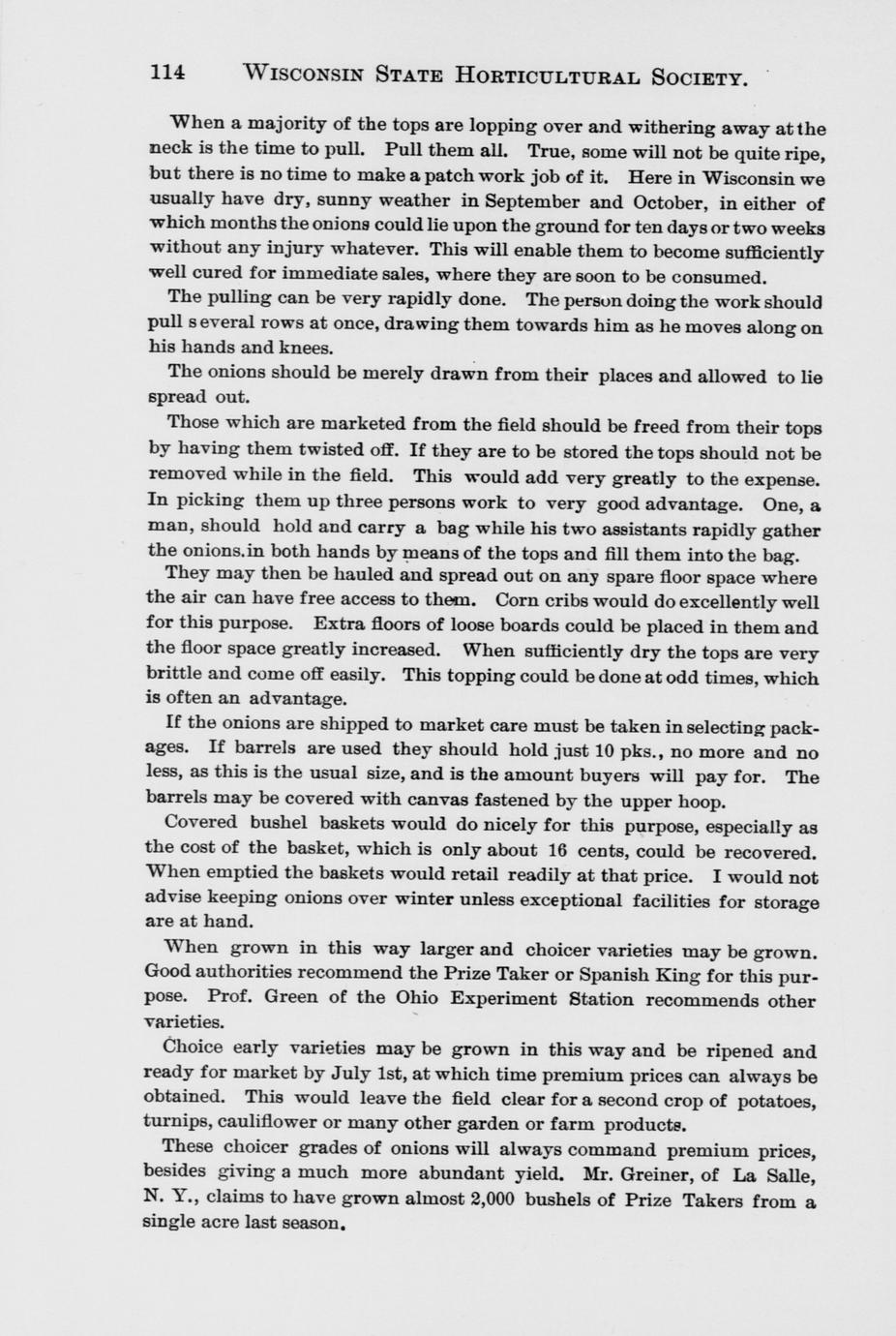 114 WISCONSIN STATE HORTICULTURAL SOCIETY.

When a majority of the tops are lopping over and withering away at the neck is the time to pull. Pull them all. True, some will not be quite ripe, but there is no time to make a patch work job of it. Here in Wisconsin we usually have dry, sunny weather in September and October, in either of which months the onions could lie upon the ground for ten days or two weeks without any injury whatever. This will enable them to become sufficiently well cured for immediate sales, where they are soon to be consumed.

The pulling can be very rapidly done. The person doing the work should pull several rows at once, drawing them towards him as he moves along on his hands and knees.

The onions should be merely drawn from their places and allowed to lie spread out.

Those which are marketed from the field should be freed from their tops by having them twisted off. If they are to be stored the tops should not be removed while in the field. This would add very greatly to the expense. In picking them up three persons work to very good advantage. One, a man, should hold and carry a bag while his two assistants rapidly gather the onions.in both hands by means of the tops and fill them into the bag.

They may then be hauled and spread out on any spare floor space where the air can have free access to them. Corn cribs would do excellently well for this purpose. Extra floors of loose boards could be placed in them and the floor space greatly increased. When sufficiently dry the tops are very brittle and come off easily. This topping could be done at odd times, which is often an advantage.

If the onions are shipped to market care must be taken in selecting packages. If barrels are used they should hold just 10 pks., no more and no less, as this is the usual size, and is the amount buyers will pay for. The barrels may be covered with canvas fastened by the upper hoop.

Covered bushel baskets would do nicely for this purpose, especially as the cost of the basket, which is only about 16 cents, could be recovered. When emptied the baskets would retail readily at that price. I would not advise keeping onions over winter unless exceptional facilities for storage are at hand.

When grown in this way larger and choicer varieties may be grown. Good authorities recommend the Prize Taker or Spanish King for this purpose. Prof. Green of the Ohio Experiment Station recommends other varieties.

Choice early varieties may be grown in this way and be ripened and ready for market by July 1st, at which time premium prices can always be obtained. This would leave the field clear for a second crop of potatoes, turnips, cauliflower or many other garden or farm products.

These choicer grades of onions will always command premium prices, besides giving a much more abundant yield. Mr. Greiner, of La Salle, N. Y., claims to have grown almost 2,000 bushels of Prize Takers from a single acre last season.